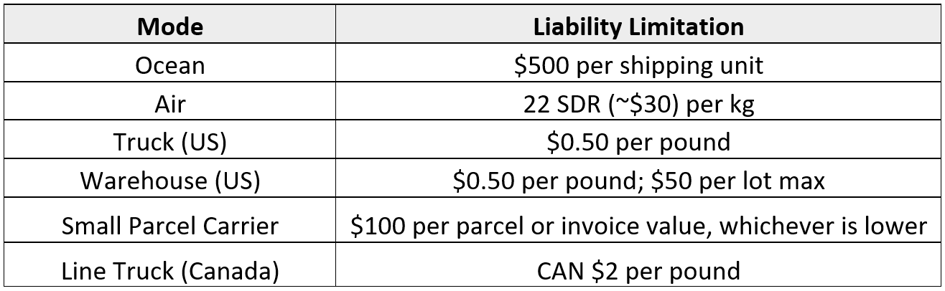 | Mode | Liability Limitation |
|---|---|
| Ocean | \$500 per shipping unit |
| Air | 22 SDR (~\$30) per kg |
| Truck (US) | \$0.50 per pound |
| Warehouse (US) | \$0.50 per pound; \$50 per lot max |
| Small Parcel Carrier | \$100 per parcel or invoice value, whichever is lower |
| Line Truck (Canada) | CAN \$2 per pound |